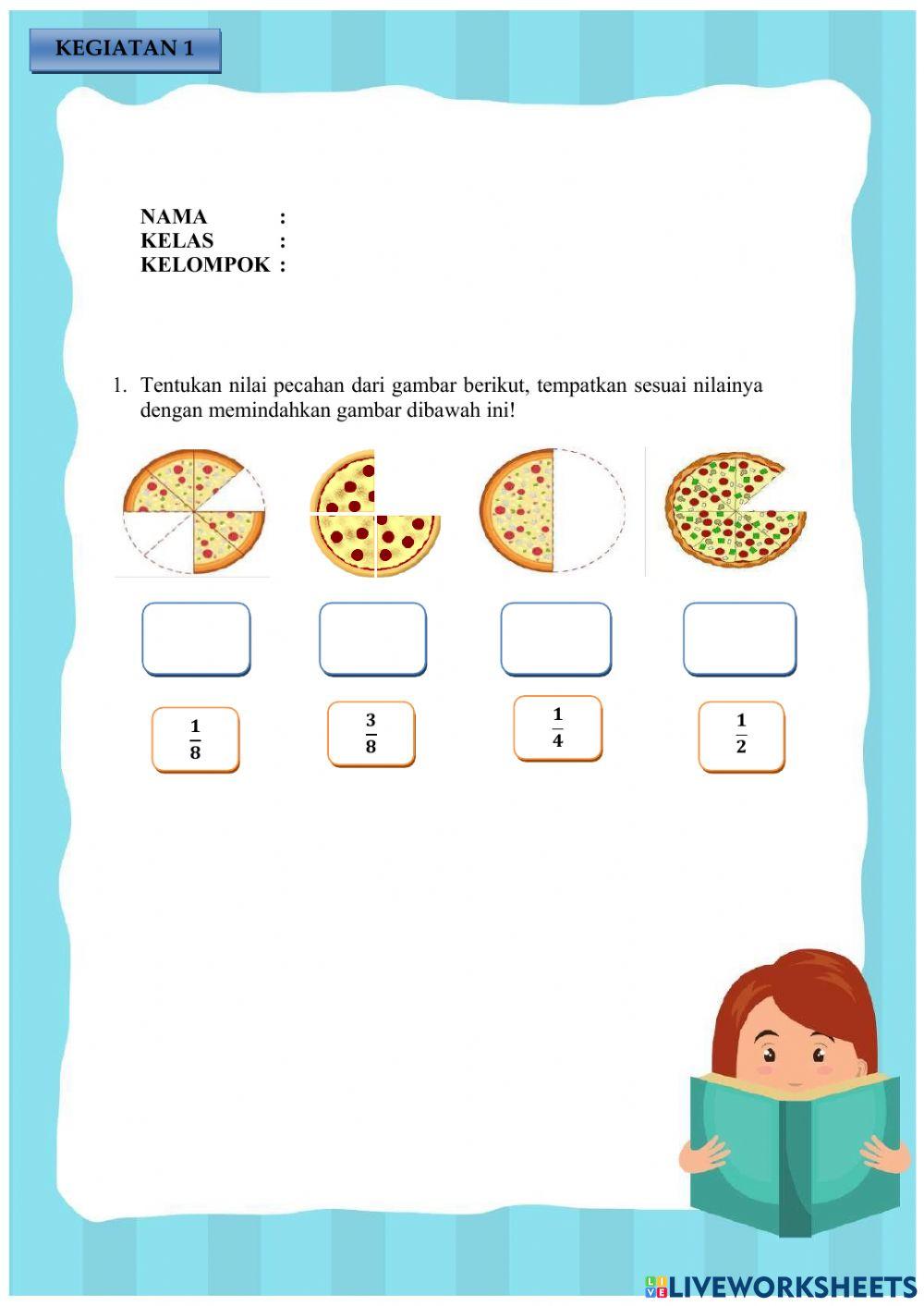 KEGIATAN 1

NAMA :
KELAS :
KELOMPOK :

1. Tentukan nilai pecahan dari gambar berikut, tempatkan sesuai nilainya dengan memindahkan gambar dibawah ini!

$\frac{1}{8}$

$\frac{3}{8}$

$\frac{1}{4}$

$\frac{1}{2}$

LIVEWORKSHEETS